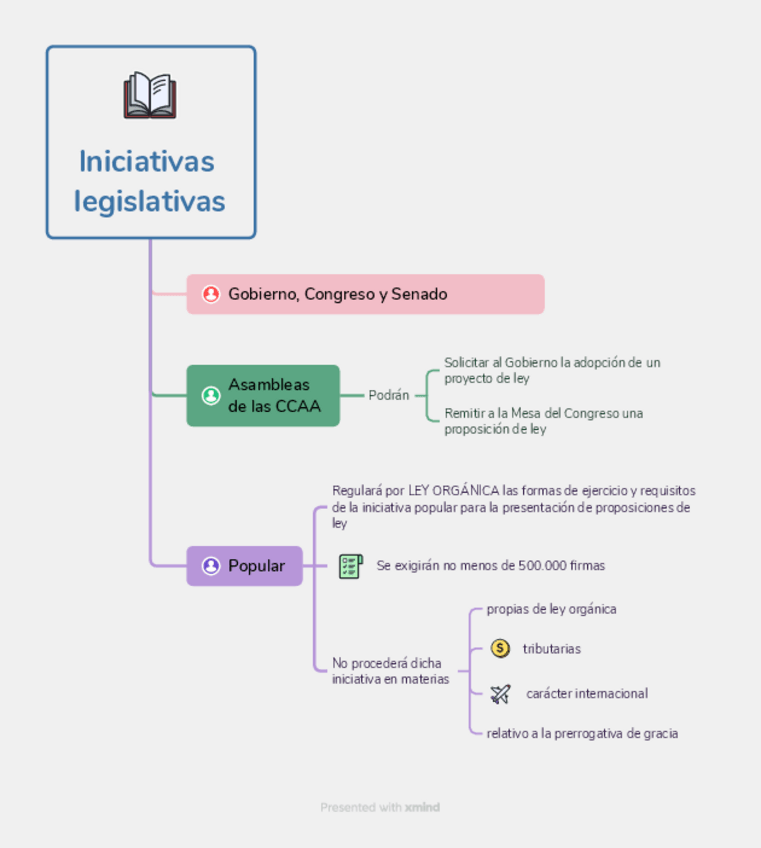 Iniciativas legislativas

Gobierno, Congreso y Senado

Asambleas de las CCAA

Podrán

Solicitar al Gobierno la adopción de un proyecto de ley

Remitir a la Mesa del Congreso una proposición de ley

Popular

Regulará por LEY ORGÁNICA las formas de ejercicio y requisitos de la iniciativa popular para la presentación de proposiciones de ley

Se exigirán no menos de 500.000 firmas

No procederá dicha iniciativa en materias

propias de ley orgánica

tributarias

carácter internacional

relativo a la prerrogativa de gracia

Presented with xmind